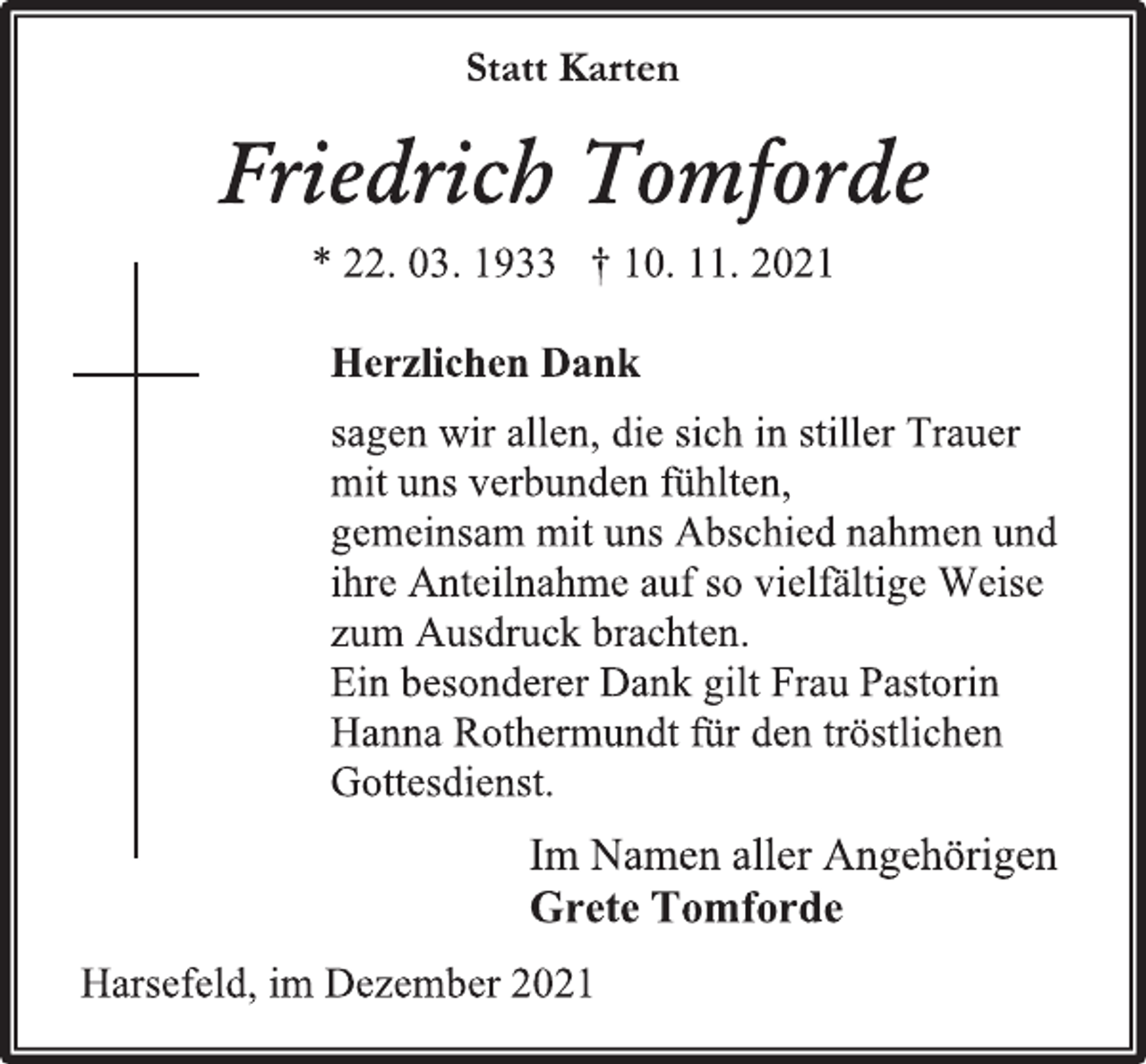 Statt Karten

Friedrich Tomforde

* 22. 03. 1933 † 10. 11. 2021

Herzlichen Dank

sagen wir allen, die sich in stiller Trauer mit uns verbunden fühlten, gemeinsam mit uns Abschied nahmen und ihre Anteilnahme auf so vielfältige Weise zum Ausdruck brachten.
Ein besonderer Dank gilt Frau Pastorin Hanna Rothermundt für den tröstlichen Gottesdienst.

Im Namen aller Angehörigen
Grete Tomforde

Harsefeld, im Dezember 2021